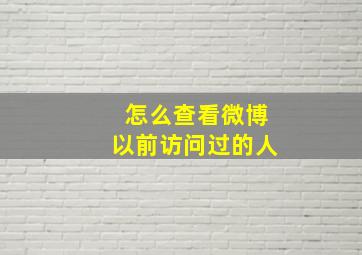 怎么查看微博
以前访问过的人